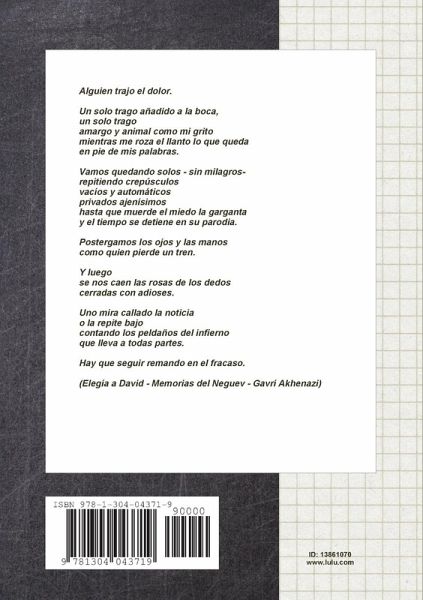 Alguien trajo el dolor.

Un solo trago añadido a la boca,
un solo trago
amargo y animal como mi grito
mientras me roza el llanto lo que queda
en pie de mis palabras.

Vamos quedando solos - sin milagros-
repitiendo crepúsculos
vacíos y automáticos
privados ajenísimos
hasta que muerde el miedo la garganta
y el tiempo se detiene en su parodia.

Postergamos los ojos y las manos
como quien pierde un tren.

Y luego
se nos caen las rosas de los dedos
cerradas con adioses.

Uno mira callado la noticia
o la repite bajo
contando los peldaños del infierno
que lleva a todas partes.

Hay que seguir remando en el fracaso.

(Elegía a David - Memorias del Neguev - Gavri Akhenazi)

ISBN 978-1-304-04371-9

90000

9 781304 043719

ID: 13861070
www.lulu.com